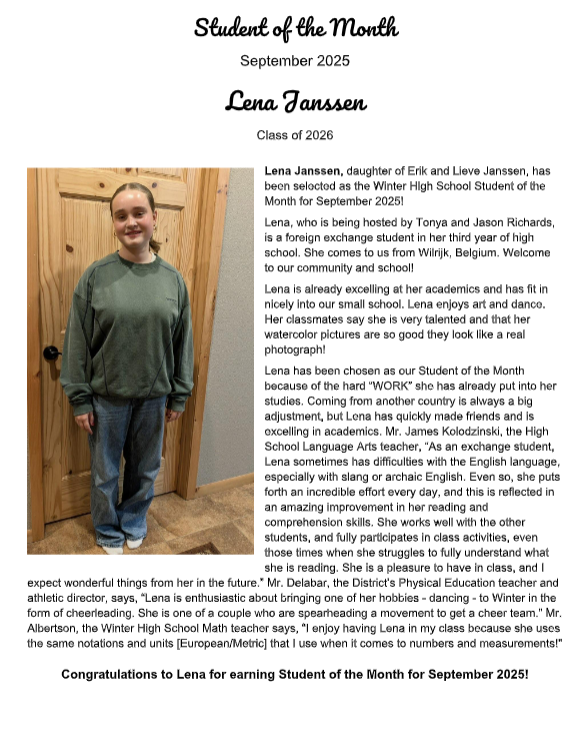 Student of the Month

September 2025

Lena Janssen

Class of 2026

**Lena Janssen,** daughter of Erik and Lieve Janssen, has been selected as the Winter High School Student of the Month for September 2025!

Lena, who is being hosted by Tonya and Jason Richards, is a foreign exchange student in her third year of high school. She comes to us from Wilrijk, Belgium. Welcome to our community and school!

Lena is already excelling at her academics and has fit in nicely into our small school. Lena enjoys art and dance. Her classmates say she is very talented and that her watercolor pictures are so good they look like a real photograph!

Lena has been chosen as our Student of the Month because of the hard "WORK" she has already put into her studies. Coming from another country is always a big adjustment, but Lena has quickly made friends and is excelling in academics. Mr. James Kolodzinski, the High School Language Arts teacher, "As an exchange student, Lena sometimes has difficulties with the English language, especially with slang or archaic English. Even so, she puts forth an incredible effort every day, and this is reflected in an amazing improvement in her reading and comprehension skills. She works well with the other students, and fully participates in class activities, even those times when she struggles to fully understand what she is reading. She is a pleasure to have in class, and I expect wonderful things from her in the future." Mr. Delabar, the District's Physical Education teacher and athletic director, says, "Lena is enthusiastic about bringing one of her hobbies - dancing - to Winter in the form of cheerleading. She is one of a couple who are spearheading a movement to get a cheer team." Mr. Albertson, the Winter High School Math teacher says, "I enjoy having Lena in my class because she uses the same notations and units [European/Metric] that I use when it comes to numbers and measurements!"

**Congratulations to Lena for earning Student of the Month for September 2025!**